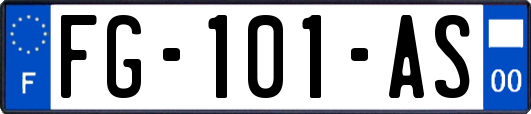 F
FG-101-AS
00